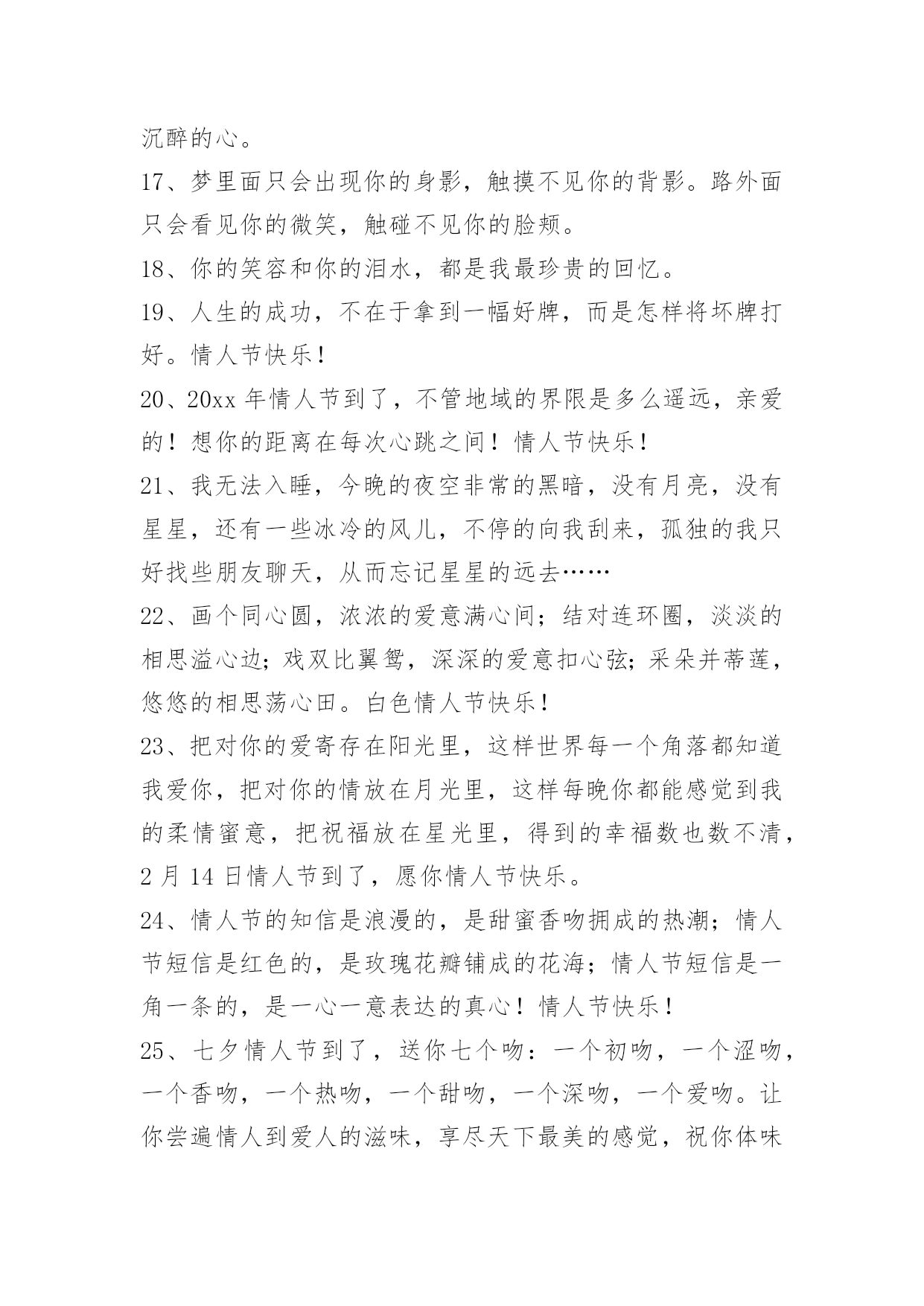 沉醉的心。

17、梦里面只会出现你的身影，触摸不见你的背影。路外面只会看见你的微笑，触碰不见你的脸颊。

18、你的笑容和你的泪水，都是我最珍贵的回忆。

19、人生的成功，不在于拿到一幅好牌，而是怎样将坏牌打好。情人节快乐！

20、20xx 年情人节到了，不管地域的界限是多么遥远，亲爱的！想你的距离在每次心跳之间！情人节快乐！

21、我无法入睡，今晚的夜空非常的黑暗，没有月亮，没有星星，还有一些冰冷的风儿，不停的向我刮来，孤独的我只好找些朋友聊天，从而忘记星星的远去……

22、画个同心圆，浓浓的爱意满心间；结对连环圈，淡淡的相思溢心边；戏双比翼鸳，深深的爱意扣心弦；采朵并蒂莲，悠悠的相思荡心田。白色情人节快乐！

23、把对你的爱寄存在阳光里，这样世界每一个角落都知道我爱你，把对你的情放在月光里，这样每晚你都能感觉到我的柔情蜜意，把祝福放在星光里，得到的幸福数也数不清，2 月 14 日情人节到了，愿你情人节快乐。

24、情人节的知信是浪漫的，是甜蜜香吻拥成的热潮；情人节短信是红色的，是玫瑰花瓣铺成的花海；情人节短信是一角一条的，是一心一意表达的真心！情人节快乐！

25、七夕情人节到了，送你七个吻：一个初吻，一个涩吻，一个香吻，一个热吻，一个甜吻，一个深吻，一个爱吻。让你尝遍情人到爱人的滋味，享尽天下最美的感觉，祝你体味